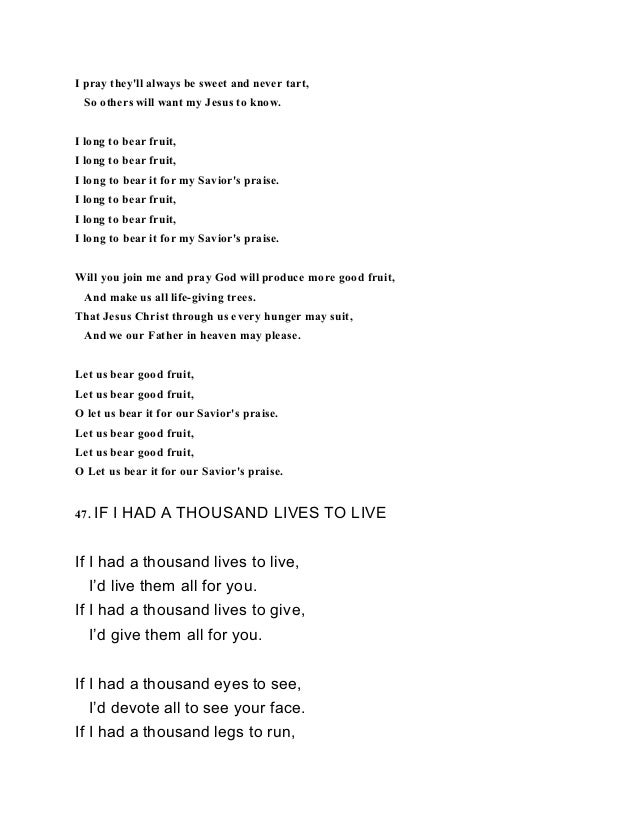 I pray they'll always be sweet and never tart,
So others will want my Jesus to know.

I long to bear fruit,
I long to bear fruit,
I long to bear it for my Savior's praise.
I long to bear fruit,
I long to bear fruit,
I long to bear it for my Savior's praise.

Will you join me and pray God will produce more good fruit,
And make us all life-giving trees.
That Jesus Christ through us every hunger may suit,
And we our Father in heaven may please.

Let us bear good fruit,
Let us bear good fruit,
O let us bear it for our Savior's praise.
Let us bear good fruit,
Let us bear good fruit,
O Let us bear it for our Savior's praise.

47. IF I HAD A THOUSAND LIVES TO LIVE

If I had a thousand lives to live,
I'd live them all for you.
If I had a thousand lives to give,
I'd give them all for you.

If I had a thousand eyes to see,
I'd devote all to see your face.
If I had a thousand legs to run,